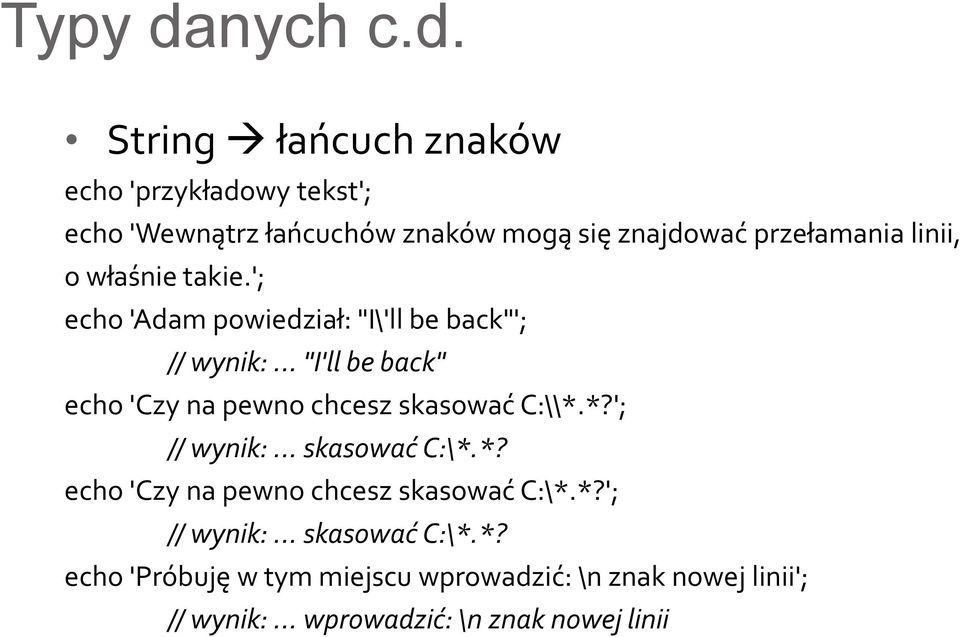 Typy danych c.d.

• String → łańcuch znaków

echo 'przykładowy tekst';

echo 'Wewnątrz łańcuchów znaków mogą się znajdować przełamania linii, o właśnie takie.';

echo 'Adam powiedział: "I\'ll be back"';

// wynik: ... "I'll be back"

echo 'Czy na pewno chcesz skasować C:\\*.*?';

// wynik: ... skasować C:\*.*?

echo 'Czy na pewno chcesz skasować C:\*.*?';

// wynik: ... skasować C:\*.*?

echo 'Próbuję w tym miejscu wprowadzić: \n znak nowej linii';

// wynik: ... wprowadzić: \n znak nowej linii